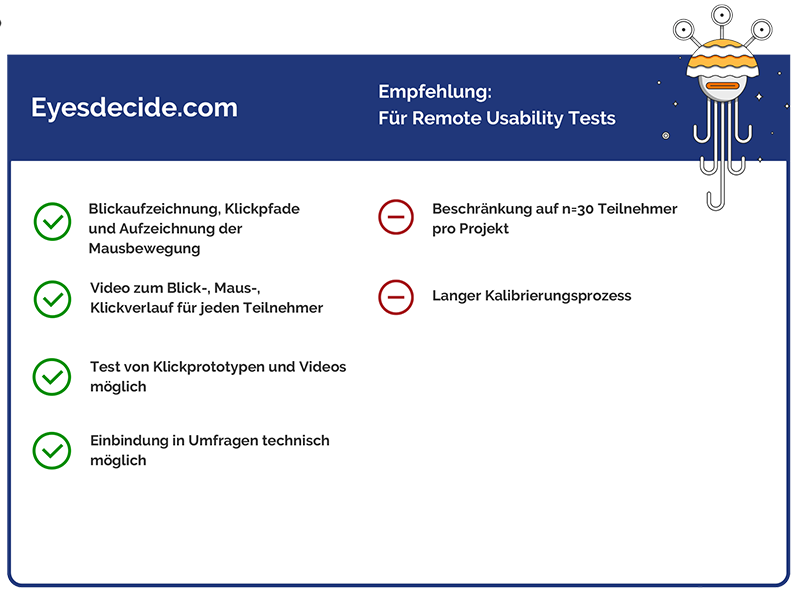 Eyesdecide.com

Empfehlung:
Für Remote Usability Tests

Blickaufzeichnung, Klickpfade und Aufzeichnung der Mausbewegung

Video zum Blick-, Maus-, Klickverlauf für jeden Teilnehmer

Test von Klickprototypen und Videos möglich

Einbindung in Umfragen technisch möglich

Beschränkung auf n=30 Teilnehmer pro Projekt

Langer Kalibrierungsprozess